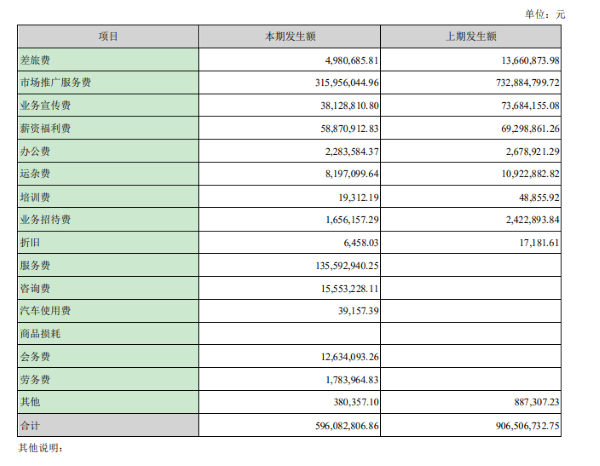 单位：元

| 项目 | 本期发生额 | 上期发生额 |
|---|---|---|
| 差旅费 | 4,980,685.81 | 13,660,873.98 |
| 市场推广服务费 | 315,956,044.96 | 732,884,799.72 |
| 业务宣传费 | 38,128,810.80 | 73,684,155.08 |
| 薪资福利费 | 58,870,912.83 | 69,298,861.26 |
| 办公费 | 2,283,584.37 | 2,678,921.29 |
| 运杂费 | 8,197,099.64 | 10,922,882.82 |
| 培训费 | 19,312.19 | 48,855.92 |
| 业务招待费 | 1,656,157.29 | 2,422,893.84 |
| 折旧 | 6,458.03 | 17,181.61 |
| 服务费 | 135,592,940.25 | |
| 咨询费 | 15,553,228.11 | |
| 汽车使用费 | 39,157.39 | |
| 商品损耗 | | |
| 会务费 | 12,634,093.26 | |
| 劳务费 | 1,783,964.83 | |
| 其他 | 380,357.10 | 887,307.23 |
| 合计 | 596,082,806.86 | 906,506,732.75 |

其他说明：